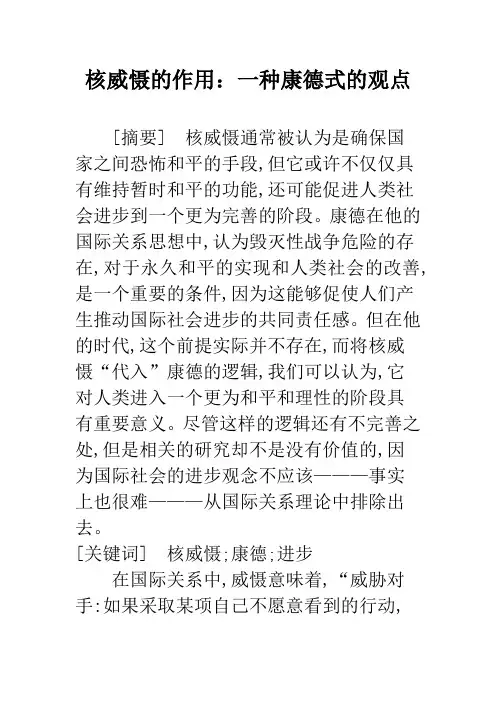 核威慑的作用：一种康德式的观点

［摘要］　核威慑通常被认为是确保国家之间恐怖和平的手段，但它或许不仅仅具有维持暂时和平的功能，还可能促进人类社会进步到一个更为完善的阶段。康德在他的国际关系思想中，认为毁灭性战争危险的存在，对于永久和平的实现和人类社会的改善，是一个重要的条件，因为这能够促使人们产生推动国际社会进步的共同责任感。但在他的时代，这个前提实际并不存在，而将核威慑“代入”康德的逻辑，我们可以认为，它对人类进入一个更为和平和理性的阶段具有重要意义。尽管这样的逻辑还有不完善之处，但是相关的研究却不是没有价值的，因为国际社会的进步观念不应该———事实上也很难———从国际关系理论中排除出去。

［关键词］　核威慑；康德；进步

在国际关系中，威慑意味着，“威胁对手：如果采取某项自己不愿意看到的行动，